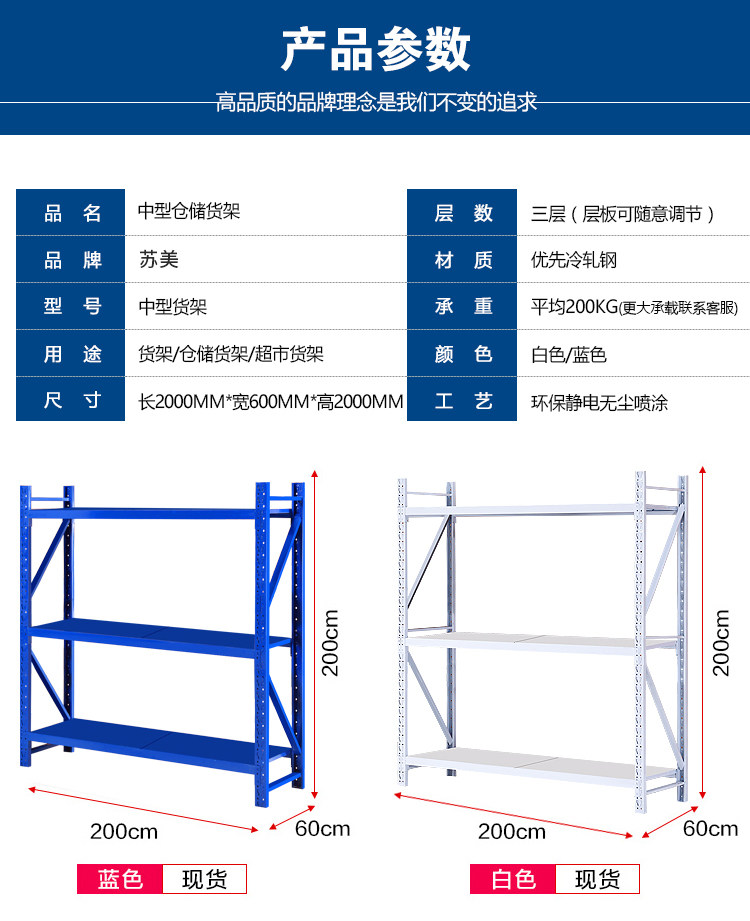 产品参数

高品质的品牌理念是我们不变的追求

品 名
中型仓储货架

品 牌
苏美

型 号
中型货架

用 途
货架/仓储货架/超市货架

尺 寸
长2000MM*宽600MM*高2000MM

层 数
三层（层板可随意调节）

材 质
优先冷轧钢

承 重
平均200KG(更大承载联系客服)

颜 色
白色/蓝色

工 艺
环保静电无尘喷涂

200cm

200cm

60cm

蓝色 现货

200cm

200cm

60cm

白色 现货